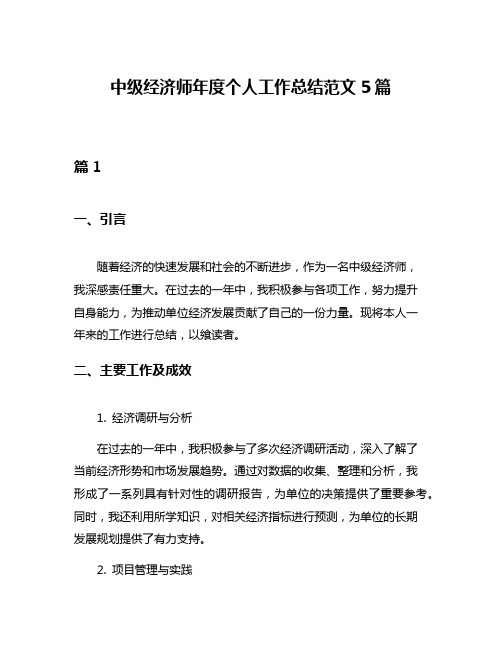 中级经济师年度个人工作总结范文 5 篇

篇 1

一、引言

随着经济的快速发展和社会的不断进步，作为一名中级经济师，我深感责任重大。在过去的一年中，我积极参与各项工作，努力提升自身能力，为推动单位经济发展贡献了自己的一份力量。现将本人一年来的工作进行总结，以飨读者。

二、主要工作及成效

1. 经济调研与分析

在过去的一年中，我积极参与了多次经济调研活动，深入了解了当前经济形势和市场发展趋势。通过对数据的收集、整理和分析，我形成了一系列具有针对性的调研报告，为单位的决策提供了重要参考。同时，我还利用所学知识，对相关经济指标进行预测，为单位的长期发展规划提供了有力支持。

2. 项目管理与实践